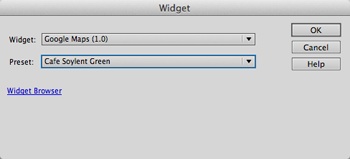 Widget

Widget: Google Maps (1.0)

Preset: Cafe Soylent Green

Widget Browser

OK

Cancel

Help